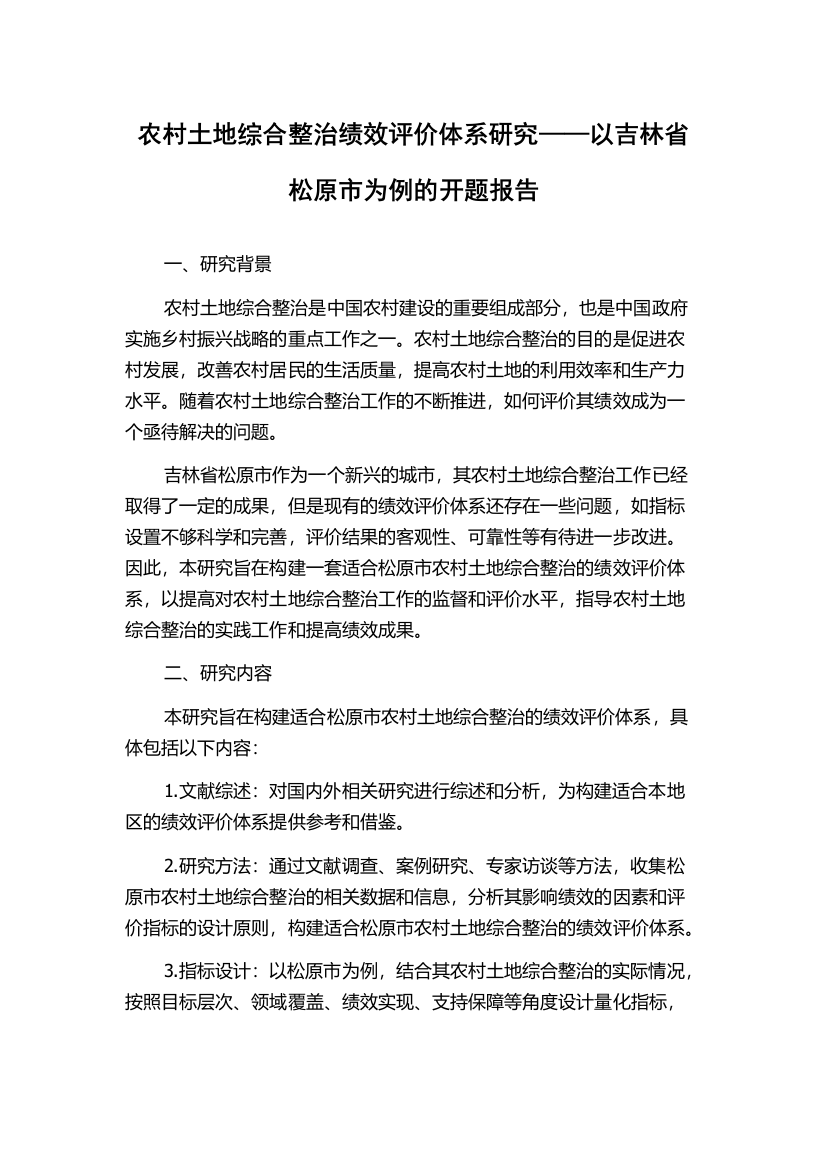 农村土地综合整治绩效评价体系研究——以吉林省松原市为例的开题报告

一、研究背景

农村土地综合整治是中国农村建设的重要组成部分，也是中国政府实施乡村振兴战略的重点工作之一。农村土地综合整治的目的是促进农村发展，改善农村居民的生活质量，提高农村土地的利用效率和生产力水平。随着农村土地综合整治工作的不断推进，如何评价其绩效成为一个亟待解决的问题。

吉林省松原市作为一个新兴的城市，其农村土地综合整治工作已经取得了一定的成果，但是现有的绩效评价体系还存在一些问题，如指标设置不够科学和完善，评价结果的客观性、可靠性等有待进一步改进。因此，本研究旨在构建一套适合松原市农村土地综合整治的绩效评价体系，以提高对农村土地综合整治工作的监督和评价水平，指导农村土地综合整治的实践工作和提高绩效成果。

二、研究内容

本研究旨在构建适合松原市农村土地综合整治的绩效评价体系，具体包括以下内容：

1.文献综述：对国内外相关研究进行综述和分析，为构建适合本地区的绩效评价体系提供参考和借鉴。

2.研究方法：通过文献调查、案例研究、专家访谈等方法，收集松原市农村土地综合整治的相关数据和信息，分析其影响绩效的因素和评价指标的设计原则，构建适合松原市农村土地综合整治的绩效评价体系。

3.指标设计：以松原市为例，结合其农村土地综合整治的实际情况，按照目标层次、领域覆盖、绩效实现、支持保障等角度设计量化指标，